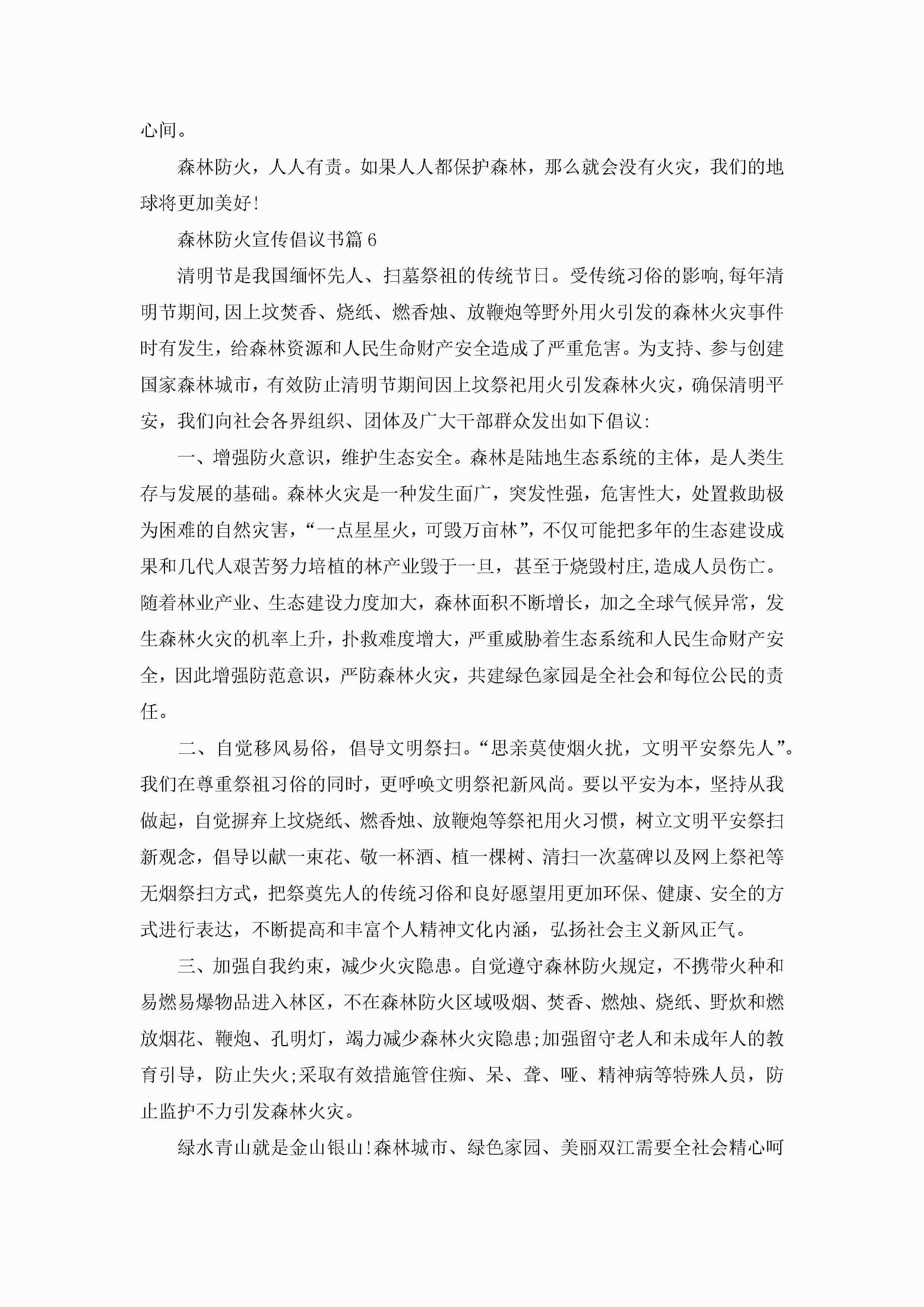 心间。

森林防火，人人有责。如果人人都保护森林，那么就会没有火灾，我们的地球将更加美好!

森林防火宣传倡议书篇6

清明节是我国缅怀先人、扫墓祭祖的传统节日。受传统习俗的影响,每年清明节期间,因上坟焚香、烧纸、燃香烛、放鞭炮等野外用火引发的森林火灾事件时有发生，给森林资源和人民生命财产安全造成了严重危害。为支持、参与创建国家森林城市，有效防止清明节期间因上坟祭祀用火引发森林火灾，确保清明平安，我们向社会各界组织、团体及广大干部群众发出如下倡议:

一、增强防火意识，维护生态安全。森林是陆地生态系统的主体，是人类生存与发展的基础。森林火灾是一种发生面广，突发性强，危害性大，处置救助极为困难的自然灾害，“一点星星火，可毁万亩林”，不仅可能把多年的生态建设成果和几代人艰苦努力培植的林产业毁于一旦，甚至于烧毁村庄,造成人员伤亡。随着林业产业、生态建设力度加大，森林面积不断增长，加之全球气候异常，发生森林火灾的机率上升，扑救难度增大，严重威胁着生态系统和人民生命财产安全，因此增强防范意识，严防森林火灾，共建绿色家园是全社会和每位公民的责任。

二、自觉移风易俗，倡导文明祭扫。“思亲莫使烟火扰，文明平安祭先人”。我们在尊重祭祖习俗的同时，更呼唤文明祭祀新风尚。要以平安为本，坚持从我做起，自觉摒弃上坟烧纸、燃香烛、放鞭炮等祭祀用火习惯，树立文明平安祭扫新观念，倡导以献一束花、敬一杯酒、植一棵树、清扫一次墓碑以及网上祭祀等无烟祭扫方式，把祭奠先人的传统习俗和良好愿望用更加环保、健康、安全的方式进行表达，不断提高和丰富个人精神文化内涵，弘扬社会主义新风正气。

三、加强自我约束，减少火灾隐患。自觉遵守森林防火规定，不携带火种和易燃易爆物品进入林区，不在森林防火区域吸烟、焚香、燃烛、烧纸、野炊和燃放烟花、鞭炮、孔明灯，竭力减少森林火灾隐患;加强留守老人和未成年人的教育引导，防止失火;采取有效措施管住痴、呆、聋、哑、精神病等特殊人员，防止监护不力引发森林火灾。

绿水青山就是金山银山!森林城市、绿色家园、美丽双江需要全社会精心呵